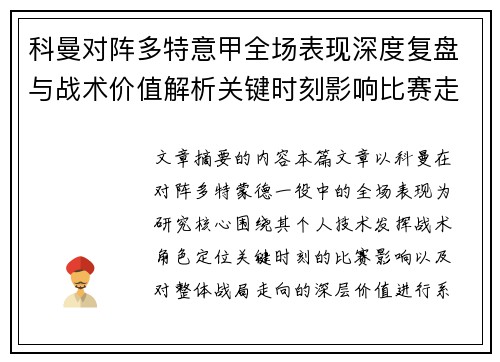 科曼对阵多特意甲全场表现深度复盘与战术价值解析关键时刻影响比赛走

文章摘要的内容本篇文章以科曼在对阵多特蒙德一役中的全场表现为研究核心围绕其个人技术发挥战术角色定位关键时刻的比赛影响以及对整体战局走向的深层价值进行系